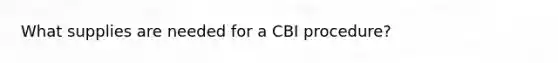 What supplies are needed for a CBI procedure?